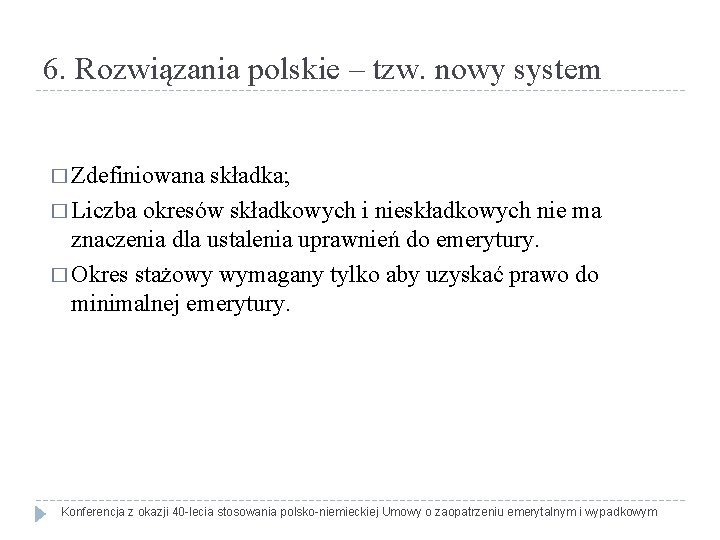 6. Rozwiązania polskie – tzw. nowy system

□ Zdefiniowana składka;

□ Liczba okresów składkowych i nieskładkowych nie ma znaczenia dla ustalenia uprawnień do emerytury.

□ Okres stażowy wymagany tylko aby uzyskać prawo do minimalnej emerytury.

Konferencja z okazji 40-lecia stosowania polsko-niemieckiej Umowy o zaopatrzeniu emerytalnym i wypadkowym